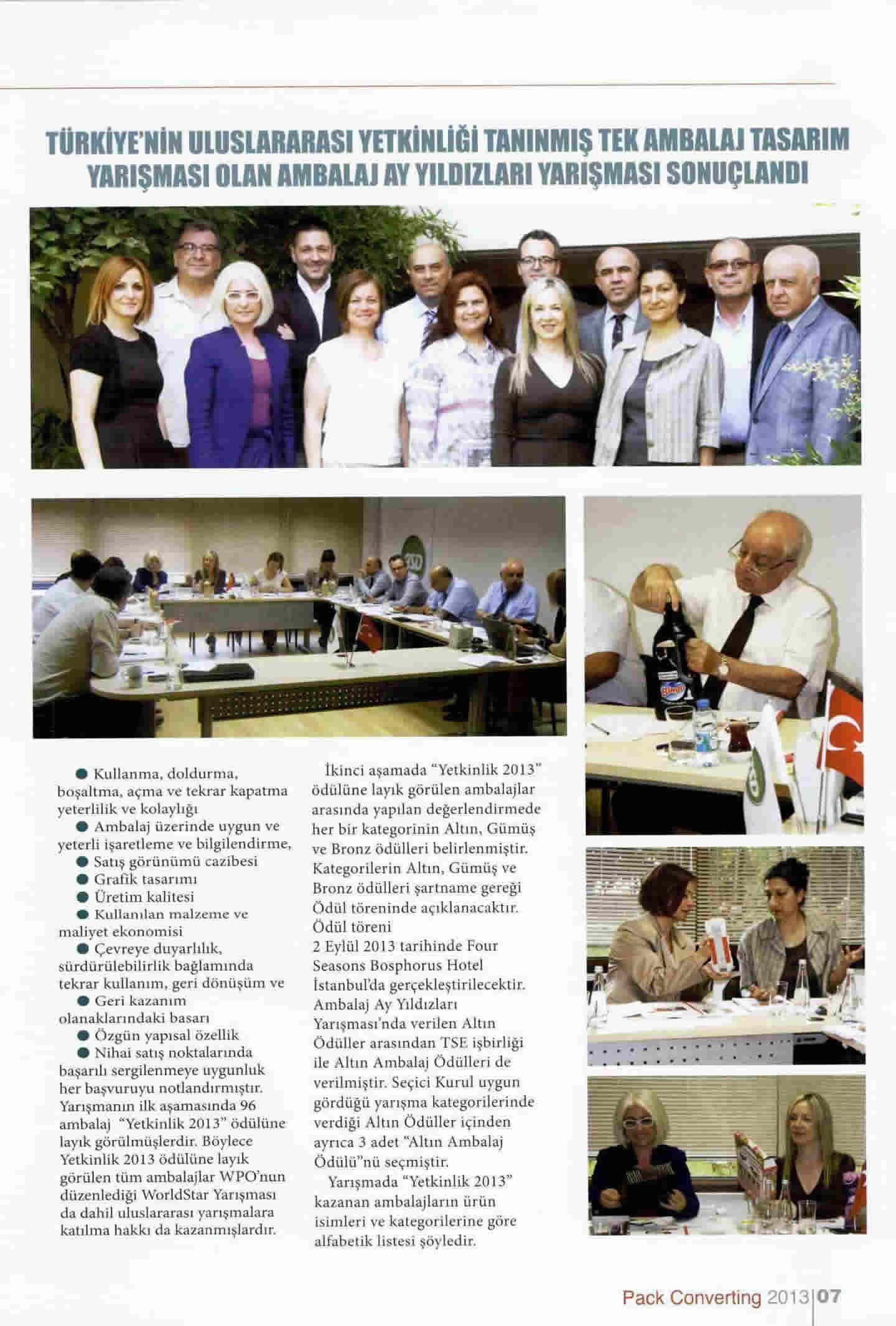 TÜRKİYE'NİN ULUSLARARASI YETKİNLİĞİ TANINMIŞ TEK AMBALAJ TASARIM YARIŞMASI OLAN AMBALAJ AY YILDIZLARI YARIŞMASI SONUÇLANDI

● Kullanma, doldurma, boşaltma, açma ve tekrar kapatma yeterlilik ve kolaylığı
● Ambalaj üzerinde uygun ve yeterli işaretleme ve bilgilendirme,
● Satış görünümü cazibesi
● Grafik tasarımı
● Üretim kalitesi
● Kullanılan malzeme ve maliyet ekonomisi
● Çevreye duyarlılık, sürdürülebilirlik bağlamında tekrar kullanım, geri dönüşüm ve
● Geri kazanım olanaklarındaki basarı
● Özgün yapısal özellik
● Nihai satış noktalarında başarılı sergilenmeye uygunluk her başvuruyu notlandırmıştır. Yarışmanın ilk aşamasında 96 ambalaj "Yetkinlik 2013" ödülüne layık görülmüşlerdir. Böylece Yetkinlik 2013 ödülüne layık görülen tüm ambalajlar WPO'nun düzenlediği WorldStar Yarışması da dahil uluslararası yarışmalara katılma hakkı da kazanmışlardır.

İkinci aşamada "Yetkinlik 2013" ödülüne layık görülen ambalajlar arasında yapılan değerlendirmede her bir kategorinin Altın, Gümüş ve Bronz ödülleri belirlenmiştir. Kategorilerin Altın, Gümüş ve Bronz ödülleri şartname gereği Ödül töreninde açıklanacaktır. Ödül töreni 2 Eylül 2013 tarihinde Four Seasons Bosphorus Hotel İstanbul'da gerçekleştirilecektir. Ambalaj Ay Yıldızları Yarışması'nda verilen Altın Ödüller arasından TSE işbirliği ile Altın Ambalaj Ödülleri de verilmiştir. Seçici Kurul uygun gördüğü yarışma kategorilerinde verdiği Altın Ödüller içinden ayrıca 3 adet "Altın Ambalaj Ödülü"nü seçmiştir.

Yarışmada "Yetkinlik 2013" kazanan ambalajların ürün isimleri ve kategorilerine göre alfabetik listesi şöyledir.

Pack Converting 2013 | 07